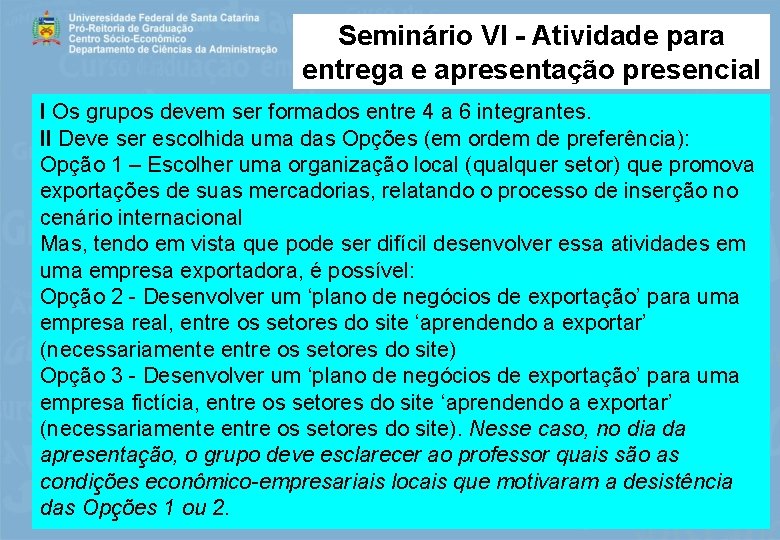 Universidade Federal de Santa Catarina
Pró-Reitoria de Graduação
Centro Sócio-Econômico
Departamento de Ciências da Administração

Seminário VI - Atividade para entrega e apresentação presencial

I Os grupos devem ser formados entre 4 a 6 integrantes.
II Deve ser escolhida uma das Opções (em ordem de preferência):
Opção 1 – Escolher uma organização local (qualquer setor) que promova exportações de suas mercadorias, relatando o processo de inserção no cenário internacional
Mas, tendo em vista que pode ser difícil desenvolver essa atividades em uma empresa exportadora, é possível:
Opção 2 - Desenvolver um 'plano de negócios de exportação' para uma empresa real, entre os setores do site 'aprendendo a exportar' (necessariamente entre os setores do site)
Opção 3 - Desenvolver um 'plano de negócios de exportação' para uma empresa fictícia, entre os setores do site 'aprendendo a exportar' (necessariamente entre os setores do site). Nesse caso, no dia da apresentação, o grupo deve esclarecer ao professor quais são as condições econômico-empresariais locais que motivaram a desistência das Opções 1 ou 2.